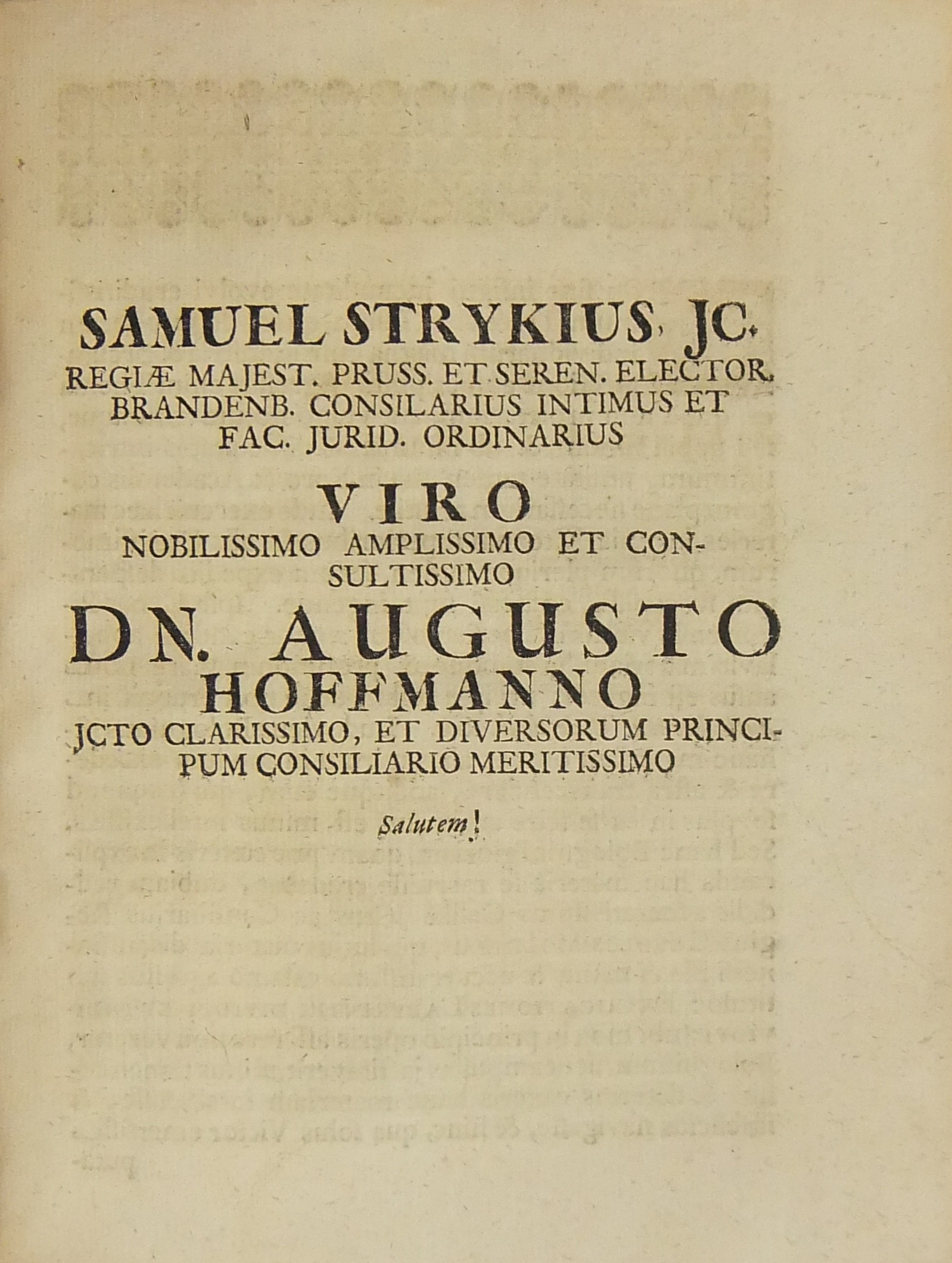 SAMUEL STRYKIUS, JC.
REGIÆ MAJEST. PRUSS. ET SEREN. ELECTOR. BRANDENB. CONSILARIUS INTIMUS ET FAC. JURID. ORDINARIUS

VIRO
NOBILISSIMO AMPLISSIMO ET CONSULTISSIMO

DN. AUGUSTO
HOFFMANNO
JCTO CLARISSIMO, ET DIVERSORUM PRINCIPUM CONSILIARIO MERITISSIMO

Salutem!